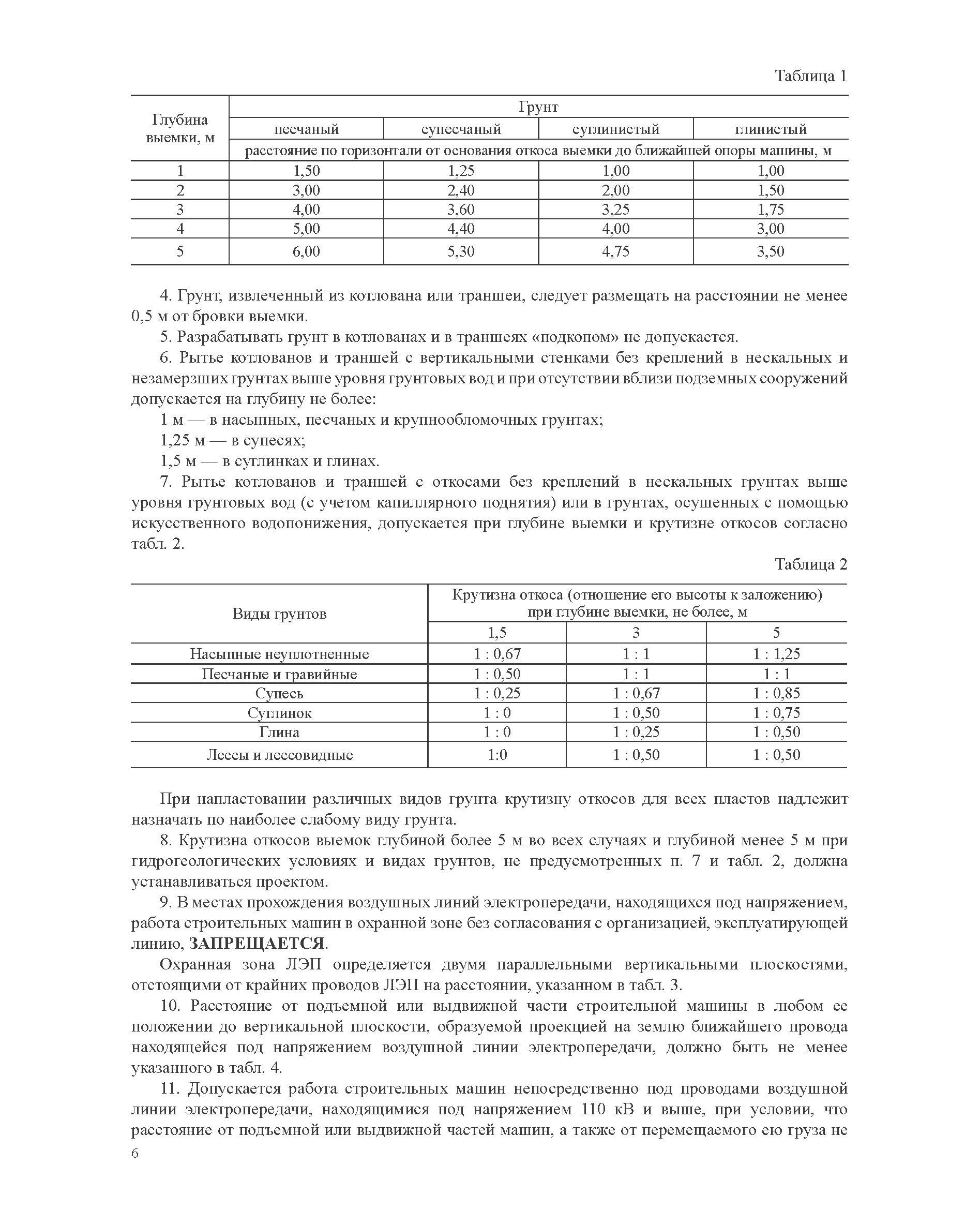 Таблица 1

| Глубина выемки, м | Грунт | | | |
|---|---|---|---|---|
| | песчаный | супесчаный | суглинистый | глинистый |
| | расстояние по горизонтали от основания откоса выемки до ближайшей опоры машины, м | | | |
| 1 | 1,50 | 1,25 | 1,00 | 1,00 |
| 2 | 3,00 | 2,40 | 2,00 | 1,50 |
| 3 | 4,00 | 3,60 | 3,25 | 1,75 |
| 4 | 5,00 | 4,40 | 4,00 | 3,00 |
| 5 | 6,00 | 5,30 | 4,75 | 3,50 |

4. Грунт, извлеченный из котлована или траншеи, следует размещать на расстоянии не менее 0,5 м от бровки выемки.

5. Разрабатывать грунт в котлованах и в траншеях «подкопом» не допускается.

6. Рытье котлованов и траншей с вертикальными стенками без креплений в нескальных и незамерзших грунтах выше уровня грунтовых вод и при отсутствии вблизи подземных сооружений допускается на глубину не более:

1 м — в насыпных, песчаных и крупнообломочных грунтах;

1,25 м — в супесях;

1,5 м — в суглинках и глинах.

7. Рытье котлованов и траншей с откосами без креплений в нескальных грунтах выше уровня грунтовых вод (с учетом капиллярного поднятия) или в грунтах, осушенных с помощью искусственного водопонижения, допускается при глубине выемки и крутизне откосов согласно табл. 2.

Таблица 2

| Виды грунтов | Крутизна откоса (отношение его высоты к заложению) при глубине выемки, не более, м | | |
|---|---|---|---|
| | 1,5 | 3 | 5 |
| Насыпные неуплотненные | 1 : 0,67 | 1 : 1 | 1 : 1,25 |
| Песчаные и гравийные | 1 : 0,50 | 1 : 1 | 1 : 1 |
| Супесь | 1 : 0,25 | 1 : 0,67 | 1 : 0,85 |
| Суглинок | 1 : 0 | 1 : 0,50 | 1 : 0,75 |
| Глина | 1 : 0 | 1 : 0,25 | 1 : 0,50 |
| Лессы и лессовидные | 1:0 | 1 : 0,50 | 1 : 0,50 |

При напластовании различных видов грунта крутизну откосов для всех пластов надлежит назначать по наиболее слабому виду грунта.

8. Крутизна откосов выемок глубиной более 5 м во всех случаях и глубиной менее 5 м при гидрогеологических условиях и видах грунтов, не предусмотренных п. 7 и табл. 2, должна устанавливаться проектом.

9. В местах прохождения воздушных линий электропередачи, находящихся под напряжением, работа строительных машин в охранной зоне без согласования с организацией, эксплуатирующей линию, ЗАПРЕЩАЕТСЯ.

Охранная зона ЛЭП определяется двумя параллельными вертикальными плоскостями, отстоящими от крайних проводов ЛЭП на расстоянии, указанном в табл. 3.

10. Расстояние от подъемной или выдвижной части строительной машины в любом ее положении до вертикальной плоскости, образуемой проекцией на землю ближайшего провода находящейся под напряжением воздушной линии электропередачи, должно быть не менее указанного в табл. 4.

11. Допускается работа строительных машин непосредственно под проводами воздушной линии электропередачи, находящимися под напряжением 110 кВ и выше, при условии, что расстояние от подъемной или выдвижной частей машин, а также от перемещаемого ею груза не

6